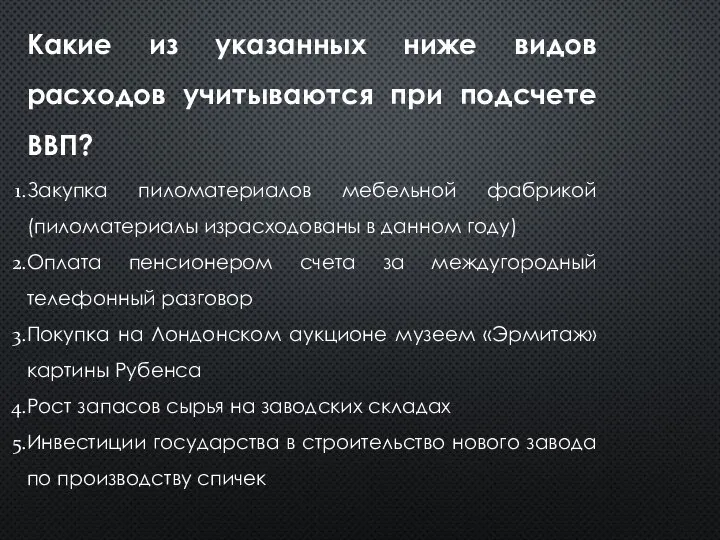 Какие из указанных ниже видов расходов учитываются при подсчете ВВП?

1. Закупка пиломатериалов мебельной фабрикой (пиломатериалы израсходованы в данном году)
2. Оплата пенсионером счета за междугородный телефонный разговор
3. Покупка на Лондонском аукционе музеем «Эрмитаж» картины Рубенса
4. Рост запасов сырья на заводских складах
5. Инвестиции государства в строительство нового завода по производству спичек